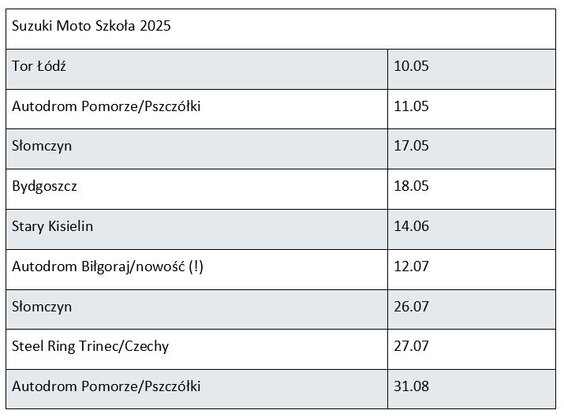 | Suzuki Moto Szkoła 2025 | |
|---|---|
| Tor Łódź | 10.05 |
| Autodrom Pomorze/Pszczółki | 11.05 |
| Słomczyn | 17.05 |
| Bydgoszcz | 18.05 |
| Stary Kisielin | 14.06 |
| Autodrom Biłgoraj/nowość (!) | 12.07 |
| Słomczyn | 26.07 |
| Steel Ring Trinec/Czechy | 27.07 |
| Autodrom Pomorze/Pszczółki | 31.08 |